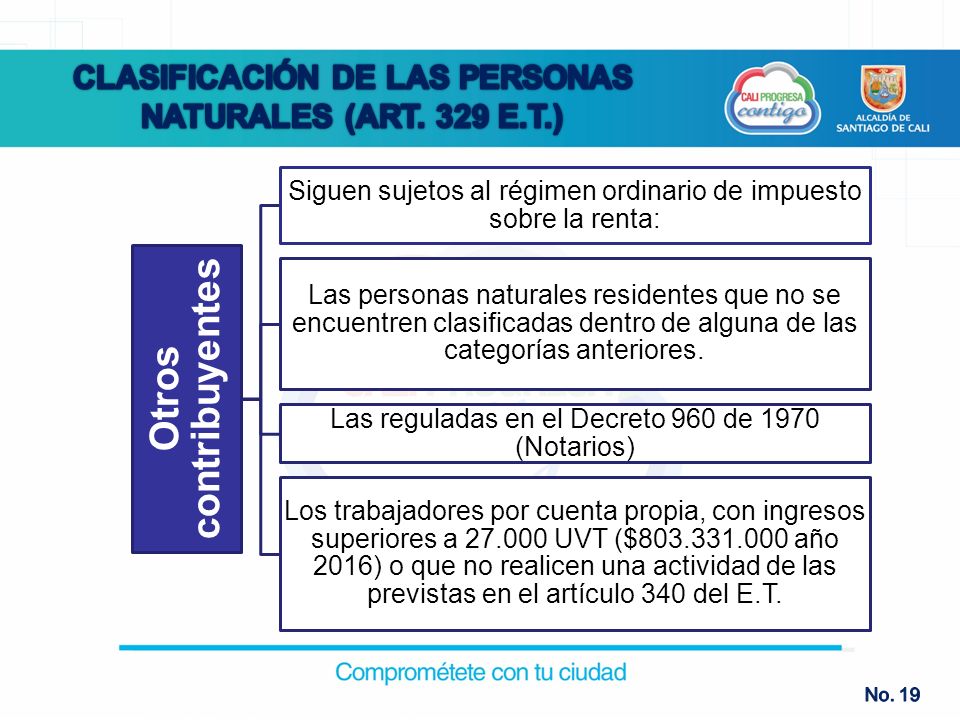 CLASIFICACIÓN DE LAS PERSONAS NATURALES (ART. 329 E.T.)

CALI PROGRESA contigo

ALCALDÍA DE SANTIAGO DE CALI

Otros contribuyentes

Siguen sujetos al régimen ordinario de impuesto sobre la renta:

Las personas naturales residentes que no se encuentren clasificadas dentro de alguna de las categorías anteriores.

Las reguladas en el Decreto 960 de 1970 (Notarios)

Los trabajadores por cuenta propia, con ingresos superiores a 27.000 UVT ($803.331.000 año 2016) o que no realicen una actividad de las previstas en el artículo 340 del E.T.

Comprométete con tu ciudad

No. 19